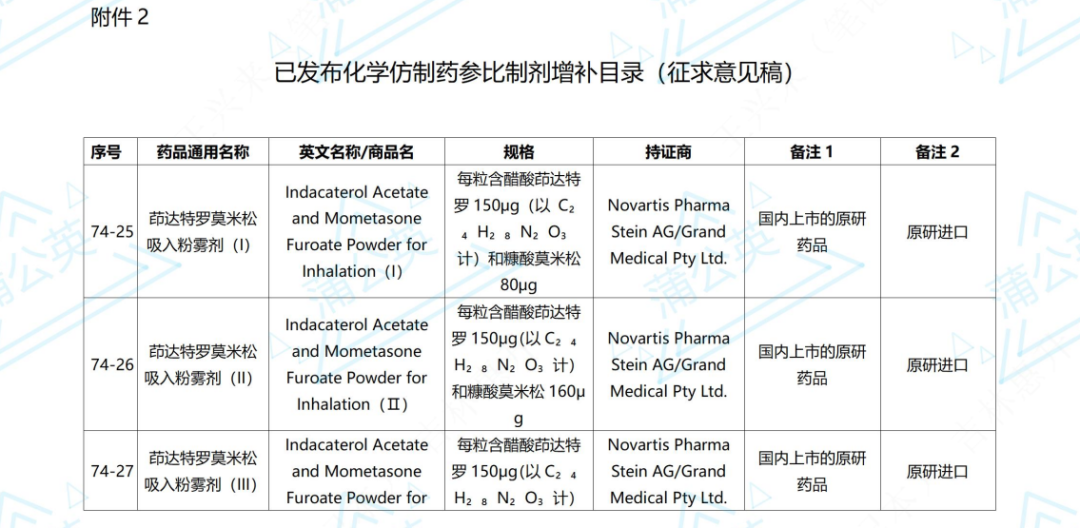 附件 2

已发布化学仿制药参比制剂增补目录（征求意见稿）

| 序号 | 药品通用名称 | 英文名称/商品名 | 规格 | 持证商 | 备注 1 | 备注 2 |
|---|---|---|---|---|---|---|
| 74-25 | 茚达特罗莫米松吸入粉雾剂（I） | Indacaterol Acetate and Mometasone Furoate Powder for Inhalation（I） | 每粒含醋酸茚达特罗 150μg（以 $C_{24}H_{28}N_2O_3$ 计）和糠酸莫米松 80μg | Novartis Pharma Stein AG/Grand Medical Pty Ltd. | 国内上市的原研药品 | 原研进口 |
| 74-26 | 茚达特罗莫米松吸入粉雾剂（II） | Indacaterol Acetate and Mometasone Furoate Powder for Inhalation（Ⅱ） | 每粒含醋酸茚达特罗 150μg(以 $C_{24}H_{28}N_2O_3$ 计）和糠酸莫米松 160μg | Novartis Pharma Stein AG/Grand Medical Pty Ltd. | 国内上市的原研药品 | 原研进口 |
| 74-27 | 茚达特罗莫米松吸入粉雾剂（III） | Indacaterol Acetate and Mometasone Furoate Powder for | 每粒含醋酸茚达特罗 150μg(以 $C_{24}H_{28}N_2O_3$ 计） | Novartis Pharma Stein AG/Grand Medical Pty Ltd. | 国内上市的原研药品 | 原研进口 |